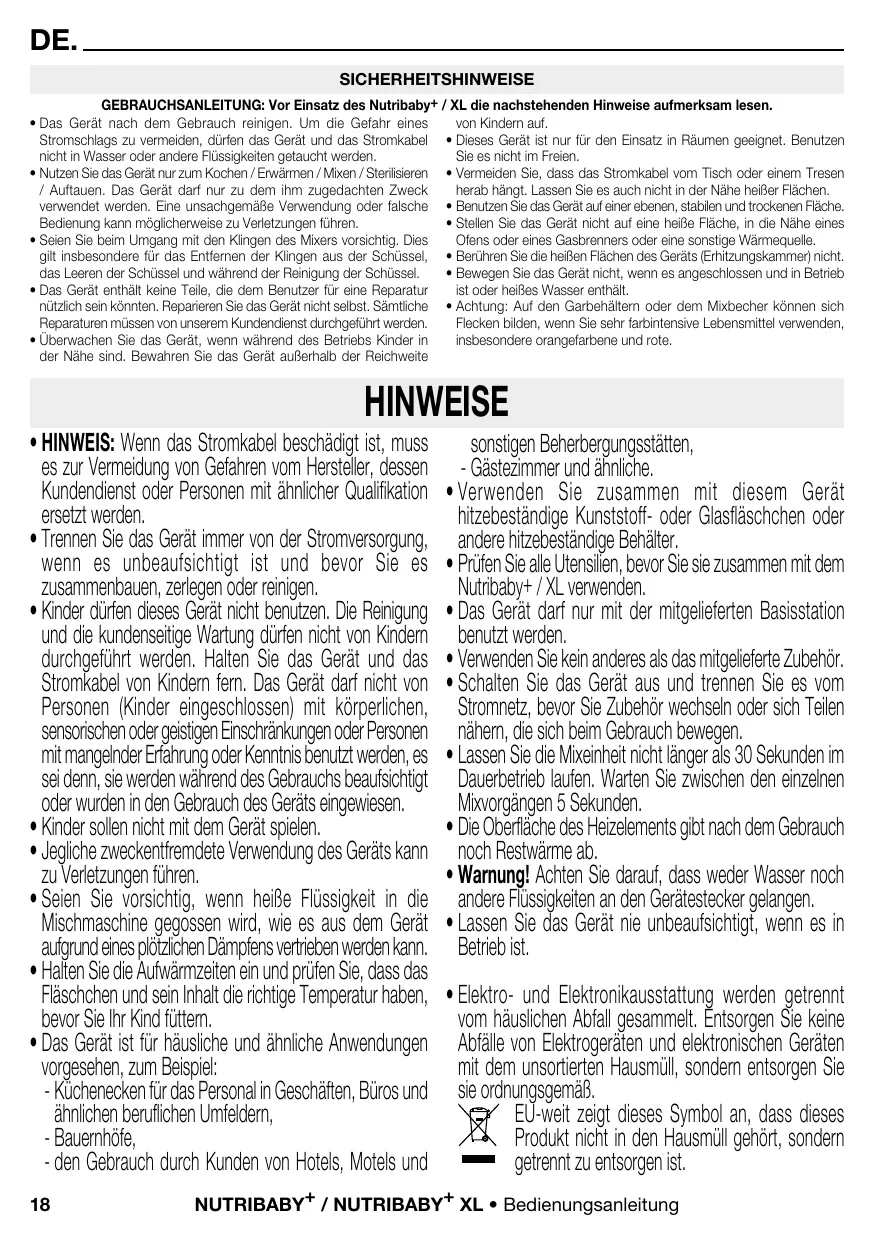 DE.

SICHERHEITSHINWEISE

GEBRAUCHSANLEITUNG: Vor Einsatz des Nutribaby+ / XL die nachstehenden Hinweise aufmerksam lesen.

• Das Gerät nach dem Gebrauch reinigen. Um die Gefahr eines Stromschlags zu vermeiden, dürfen das Gerät und das Stromkabel nicht in Wasser oder andere Flüssigkeiten getaucht werden.
• Nutzen Sie das Gerät nur zum Kochen / Erwärmen / Mixen / Sterilisieren / Auftauen. Das Gerät darf nur zu dem ihm zugedachten Zweck verwendet werden. Eine unsachgemäße Verwendung oder falsche Bedienung kann möglicherweise zu Verletzungen führen.
• Seien Sie beim Umgang mit den Klingen des Mixers vorsichtig. Dies gilt insbesondere für das Entfernen der Klingen aus der Schüssel, das Leeren der Schüssel und während der Reinigung der Schüssel.
• Das Gerät enthält keine Teile, die dem Benutzer für eine Reparatur nützlich sein könnten. Reparieren Sie das Gerät nicht selbst. Sämtliche Reparaturen müssen von unserem Kundendienst durchgeführt werden.
• Überwachen Sie das Gerät, wenn während des Betriebs Kinder in der Nähe sind. Bewahren Sie das Gerät außerhalb der Reichweite von Kindern auf.
• Dieses Gerät ist nur für den Einsatz in Räumen geeignet. Benutzen Sie es nicht im Freien.
• Vermeiden Sie, dass das Stromkabel vom Tisch oder einem Tresen herab hängt. Lassen Sie es auch nicht in der Nähe heißer Flächen.
• Benutzen Sie das Gerät auf einer ebenen, stabilen und trockenen Fläche.
• Stellen Sie das Gerät nicht auf eine heiße Fläche, in die Nähe eines Ofens oder eines Gasbrenners oder eine sonstige Wärmequelle.
• Berühren Sie die heißen Flächen des Geräts (Erhitzungskammer) nicht.
• Bewegen Sie das Gerät nicht, wenn es angeschlossen und in Betrieb ist oder heißes Wasser enthält.
• Achtung: Auf den Garbehältern oder dem Mixbecher können sich Flecken bilden, wenn Sie sehr farbintensive Lebensmittel verwenden, insbesondere orangefarbene und rote.

HINWEISE

• HINWEIS: Wenn das Stromkabel beschädigt ist, muss es zur Vermeidung von Gefahren vom Hersteller, dessen Kundendienst oder Personen mit ähnlicher Qualifikation ersetzt werden.
• Trennen Sie das Gerät immer von der Stromversorgung, wenn es unbeaufsichtigt ist und bevor Sie es zusammenbauen, zerlegen oder reinigen.
• Kinder dürfen dieses Gerät nicht benutzen. Die Reinigung und die kundenseitige Wartung dürfen nicht von Kindern durchgeführt werden. Halten Sie das Gerät und das Stromkabel von Kindern fern. Das Gerät darf nicht von Personen (Kinder eingeschlossen) mit körperlichen, sensorischen oder geistigen Einschränkungen oder Personen mit mangelnder Erfahrung oder Kenntnis benutzt werden, es sei denn, sie werden während des Gebrauchs beaufsichtigt oder wurden in den Gebrauch des Geräts eingewiesen.
• Kinder sollen nicht mit dem Gerät spielen.
• Jegliche zweckentfremdete Verwendung des Geräts kann zu Verletzungen führen.
• Seien Sie vorsichtig, wenn heiße Flüssigkeit in die Mischmaschine gegossen wird, wie es aus dem Gerät aufgrund eines plötzlichen Dämpfens vertrieben werden kann.
• Halten Sie die Aufwärmzeiten ein und prüfen Sie, dass das Fläschchen und sein Inhalt die richtige Temperatur haben, bevor Sie Ihr Kind füttern.
• Das Gerät ist für häusliche und ähnliche Anwendungen vorgesehen, zum Beispiel:
- Küchenecken für das Personal in Geschäften, Büros und ähnlichen beruflichen Umfeldern,
- Bauernhöfe,
- den Gebrauch durch Kunden von Hotels, Motels und sonstigen Beherbergungsstätten,
- Gästezimmer und ähnliche.
• Verwenden Sie zusammen mit diesem Gerät hitzebeständige Kunststoff- oder Glasfläschchen oder andere hitzebeständige Behälter.
• Prüfen Sie alle Utensilien, bevor Sie sie zusammen mit dem Nutribaby+ / XL verwenden.
• Das Gerät darf nur mit der mitgelieferten Basisstation benutzt werden.
• Verwenden Sie kein anderes als das mitgelieferte Zubehör.
• Schalten Sie das Gerät aus und trennen Sie es vom Stromnetz, bevor Sie Zubehör wechseln oder sich Teilen nähern, die sich beim Gebrauch bewegen.
• Lassen Sie die Mixeinheit nicht länger als 30 Sekunden im Dauerbetrieb laufen. Warten Sie zwischen den einzelnen Mixvorgängen 5 Sekunden.
• Die Oberfläche des Heizelements gibt nach dem Gebrauch noch Restwärme ab.
• Warnung! Achten Sie darauf, dass weder Wasser noch andere Flüssigkeiten an den Gerätestecker gelangen.
• Lassen Sie das Gerät nie unbeaufsichtigt, wenn es in Betrieb ist.

• Elektro- und Elektronikausstattung werden getrennt vom häuslichen Abfall gesammelt. Entsorgen Sie keine Abfälle von Elektrogeräten und elektronischen Geräten mit dem unsortierten Hausmüll, sondern entsorgen Sie sie ordnungsgemäß.
EU-weit zeigt dieses Symbol an, dass dieses Produkt nicht in den Hausmüll gehört, sondern getrennt zu entsorgen ist.

18 NUTRIBABY$^+$ / NUTRIBABY$^+$ XL • Bedienungsanleitung